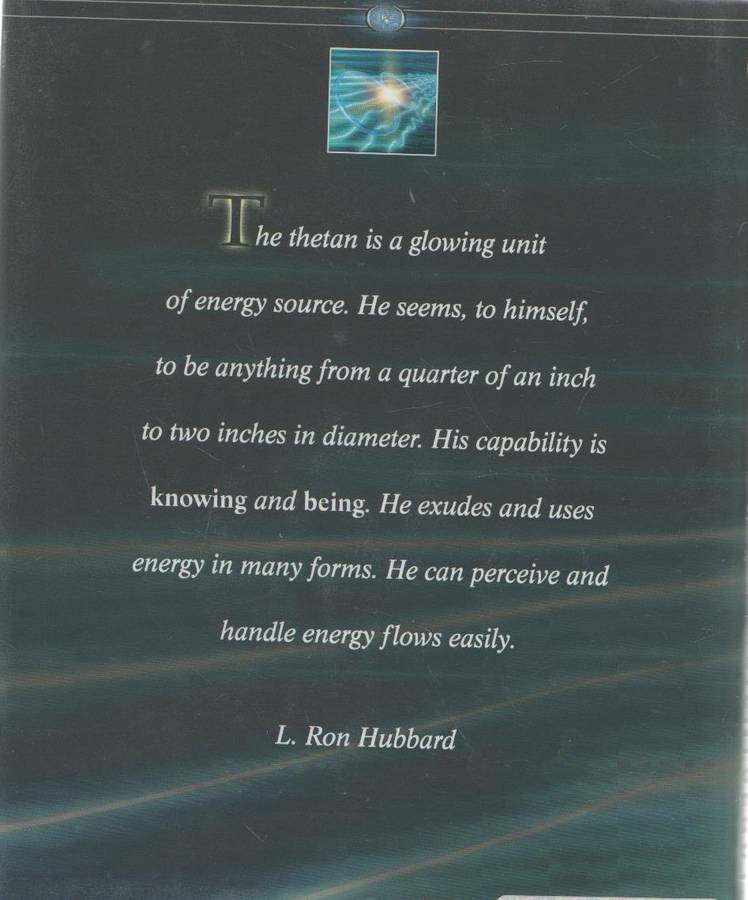 The thetan is a glowing unit of energy source. He seems, to himself, to be anything from a quarter of an inch to two inches in diameter. His capability is knowing and being. He exudes and uses energy in many forms. He can perceive and handle energy flows easily.

L. Ron Hubbard